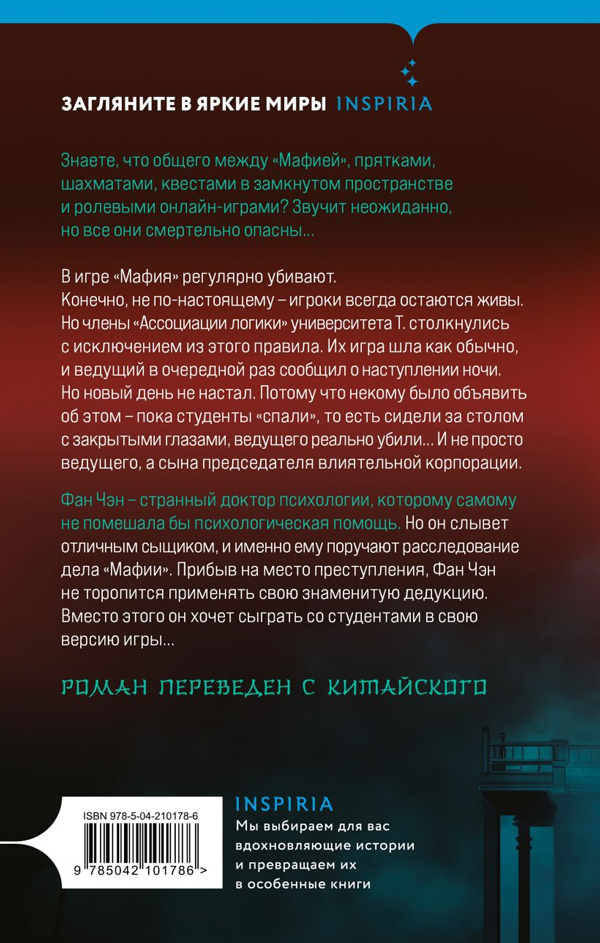 ЗАГЛЯНИТЕ В ЯРКИЕ МИРЫ INSPIRIA

Знаете, что общего между «Мафией», прятками, шахматами, квестами в замкнутом пространстве и ролевыми онлайн-играми? Звучит неожиданно, но все они смертельно опасны...

В игре «Мафия» регулярно убивают.
Конечно, не по-настоящему – игроки всегда остаются живы. Но члены «Ассоциации логики» университета Т. столкнулись с исключением из этого правила. Их игра шла как обычно, и ведущий в очередной раз сообщил о наступлении ночи. Но новый день не настал. Потому что некому было объявить об этом – пока студенты «спали», то есть сидели за столом с закрытыми глазами, ведущего реально убили... И не просто ведущего, а сына председателя влиятельной корпорации.

Фан Чэн – странный доктор психологии, которому самому не помешала бы психологическая помощь. Но он слывет отличным сыщиком, и именно ему поручают расследование дела «Мафии». Прибыв на место преступления, Фан Чэн не торопится применять свою знаменитую дедукцию. Вместо этого он хочет сыграть со студентами в свою версию игры...

РОМАН ПЕРЕВЕДЕН С КИТАЙСКОГО

ISBN 978-5-04-210178-6
9 785042 101786 >

INSPIRIA
Мы выбираем для вас вдохновляющие истории и превращаем их в особенные книги